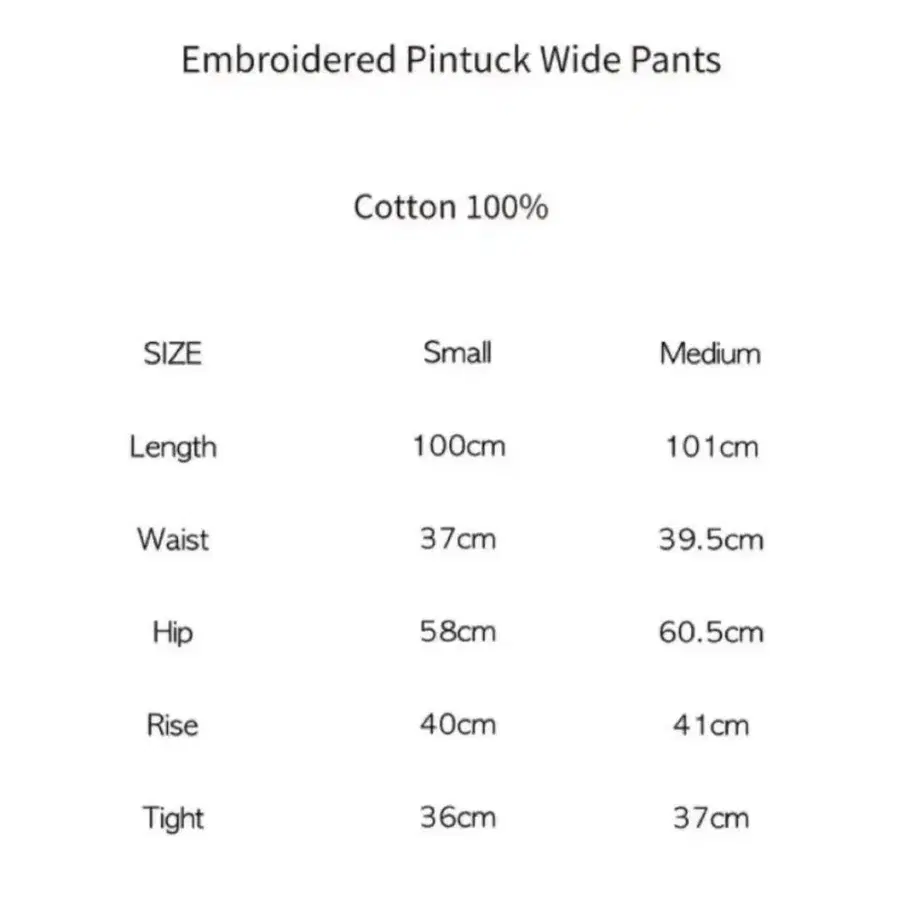 Embroidered Pintuck Wide Pants

Cotton 100%

| SIZE | Small | Medium |
|---|---|---|
| Length | 100cm | 101cm |
| Waist | 37cm | 39.5cm |
| Hip | 58cm | 60.5cm |
| Rise | 40cm | 41cm |
| Tight | 36cm | 37cm |